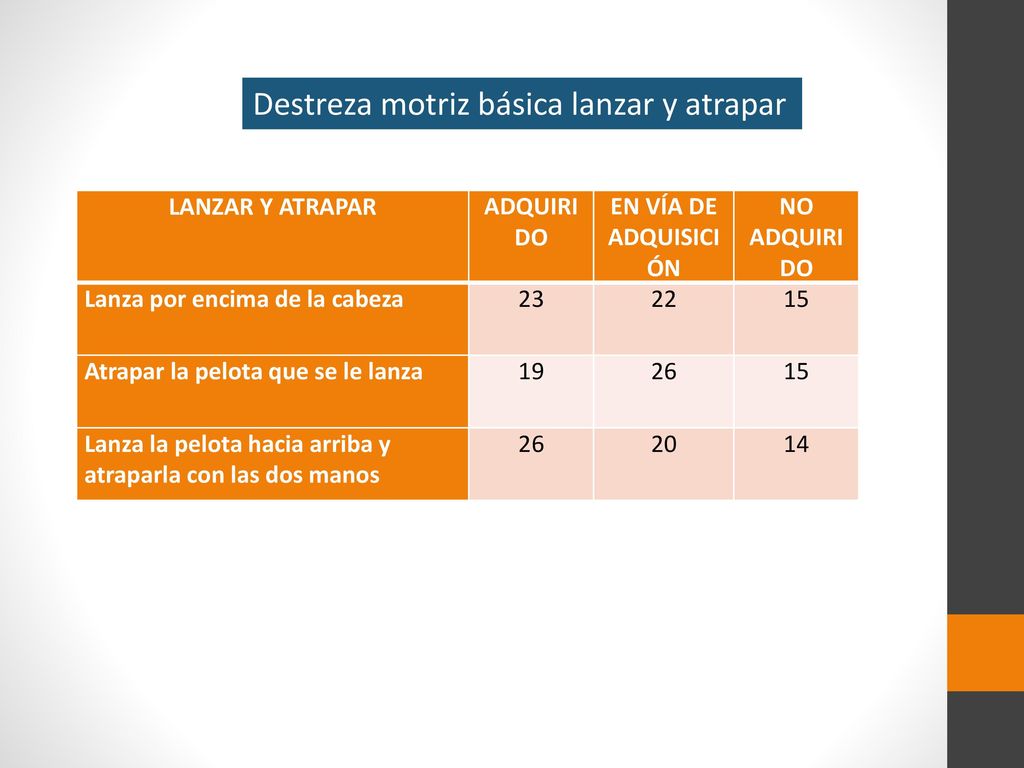 Destreza motriz básica lanzar y atrapar

| LANZAR Y ATRAPAR | ADQUIRIDO | EN VÍA DE ADQUISICIÓN | NO ADQUIRIDO |
|---|---|---|---|
| Lanza por encima de la cabeza | 23 | 22 | 15 |
| Atrapar la pelota que se le lanza | 19 | 26 | 15 |
| Lanza la pelota hacia arriba y atraparla con las dos manos | 26 | 20 | 14 |